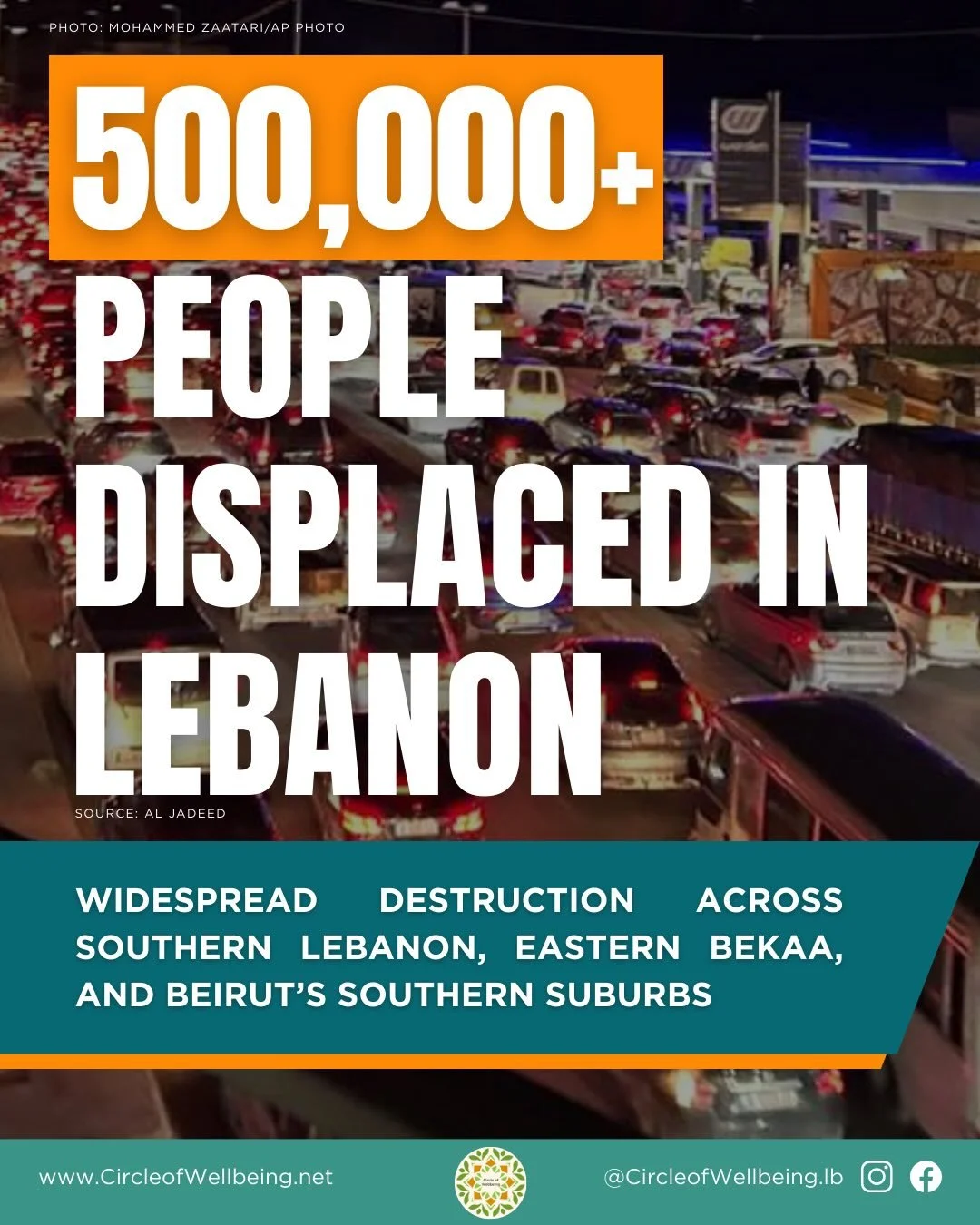 PHOTO: MOHAMMED ZAATARI/AP PHOTO

500,000+ PEOPLE DISPLACED IN LEBANON

SOURCE: AL JADEED

WIDESPREAD DESTRUCTION ACROSS SOUTHERN LEBANON, EASTERN BEKAA, AND BEIRUT'S SOUTHERN SUBURBS

www.CircleofWellbeing.net

Circle of Wellbeing

@CircleofWellbeing.lb